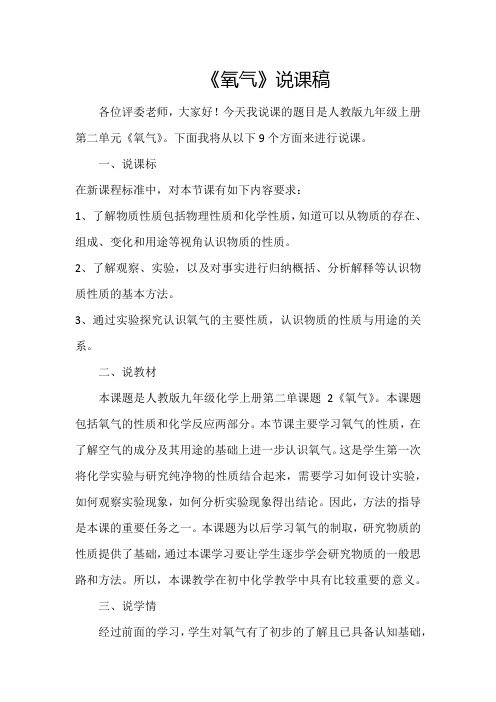 《氧气》说课稿

各位评委老师，大家好！今天我说课的题目是人教版九年级上册第二单元《氧气》。下面我将从以下9个方面来进行说课。

一、说课标

在新课程标准中，对本节课有如下内容要求：

1、了解物质性质包括物理性质和化学性质，知道可以从物质的存在、组成、变化和用途等视角认识物质的性质。

2、了解观察、实验，以及对事实进行归纳概括、分析解释等认识物质性质的基本方法。

3、通过实验探究认识氧气的主要性质，认识物质的性质与用途的关系。

二、说教材

本课题是人教版九年级化学上册第二单课题 2《氧气》。本课题包括氧气的性质和化学反应两部分。本节课主要学习氧气的性质，在了解空气的成分及其用途的基础上进一步认识氧气。这是学生第一次将化学实验与研究纯净物的性质结合起来，需要学习如何设计实验，如何观察实验现象，如何分析实验现象得出结论。因此，方法的指导是本课的重要任务之一。本课题为以后学习氧气的制取，研究物质的性质提供了基础，通过本课学习要让学生逐步学会研究物质的一般思路和方法。所以，本课教学在初中化学教学中具有比较重要的意义。

三、说学情

经过前面的学习，学生对氧气有了初步的了解且已具备认知基础，